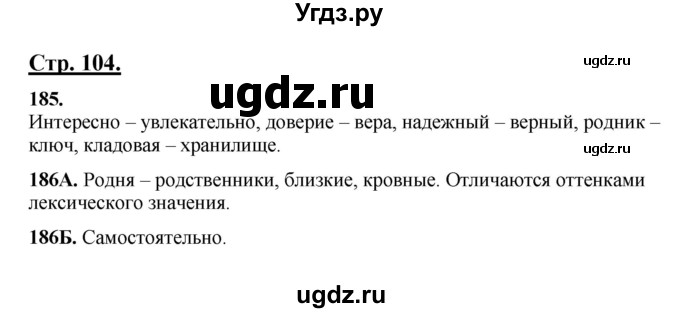 Угдз.ру

Стр. 104.

ugdz.ru

185.

ugdz.ru

Интересно – увлекательно, доверие – вера, надежный – верный, родник – ключ, кладовая – хранилище.

ugdz.ru

186А. Родня – родственники, близкие, кровные. Отличаются оттенками лексического значения.

186Б. Самостоятельно.

ugdz.ru